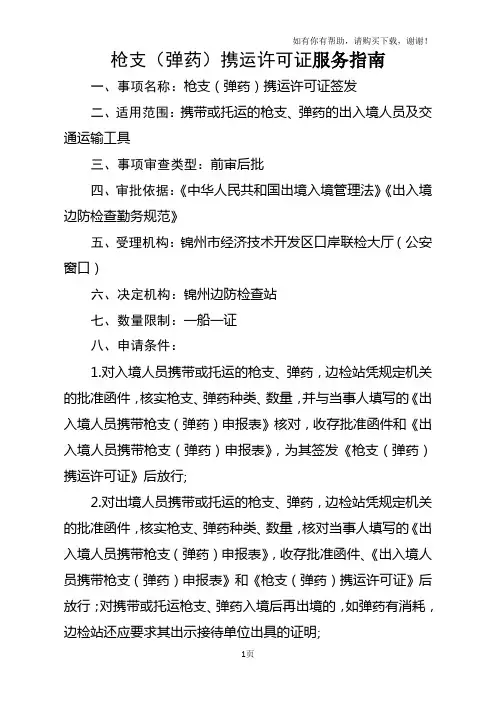 如有你有帮助，请购买下载，谢谢！

枪支（弹药）携运许可证服务指南

一、事项名称：枪支（弹药）携运许可证签发

二、适用范围：携带或托运的枪支、弹药的出入境人员及交通运输工具

三、事项审查类型：前审后批

四、审批依据：《中华人民共和国出境入境管理法》《出入境边防检查勤务规范》

五、受理机构：锦州市经济技术开发区口岸联检大厅（公安窗口）

六、决定机构：锦州边防检查站

七、数量限制：一船一证

八、申请条件：

1.对入境人员携带或托运的枪支、弹药，边检站凭规定机关的批准函件，核实枪支、弹药种类、数量，并与当事人填写的《出入境人员携带枪支（弹药）申报表》核对，收存批准函件和《出入境人员携带枪支（弹药）申报表》，为其签发《枪支（弹药）携运许可证》后放行;

2.对出境人员携带或托运的枪支、弹药，边检站凭规定机关的批准函件，核实枪支、弹药种类、数量，核对当事人填写的《出入境人员携带枪支（弹药）申报表》，收存批准函件、《出入境人员携带枪支（弹药）申报表》和《枪支（弹药）携运许可证》后放行；对携带或托运枪支、弹药入境后再出境的，如弹药有消耗，边检站还应要求其出示接待单位出具的证明;

1页